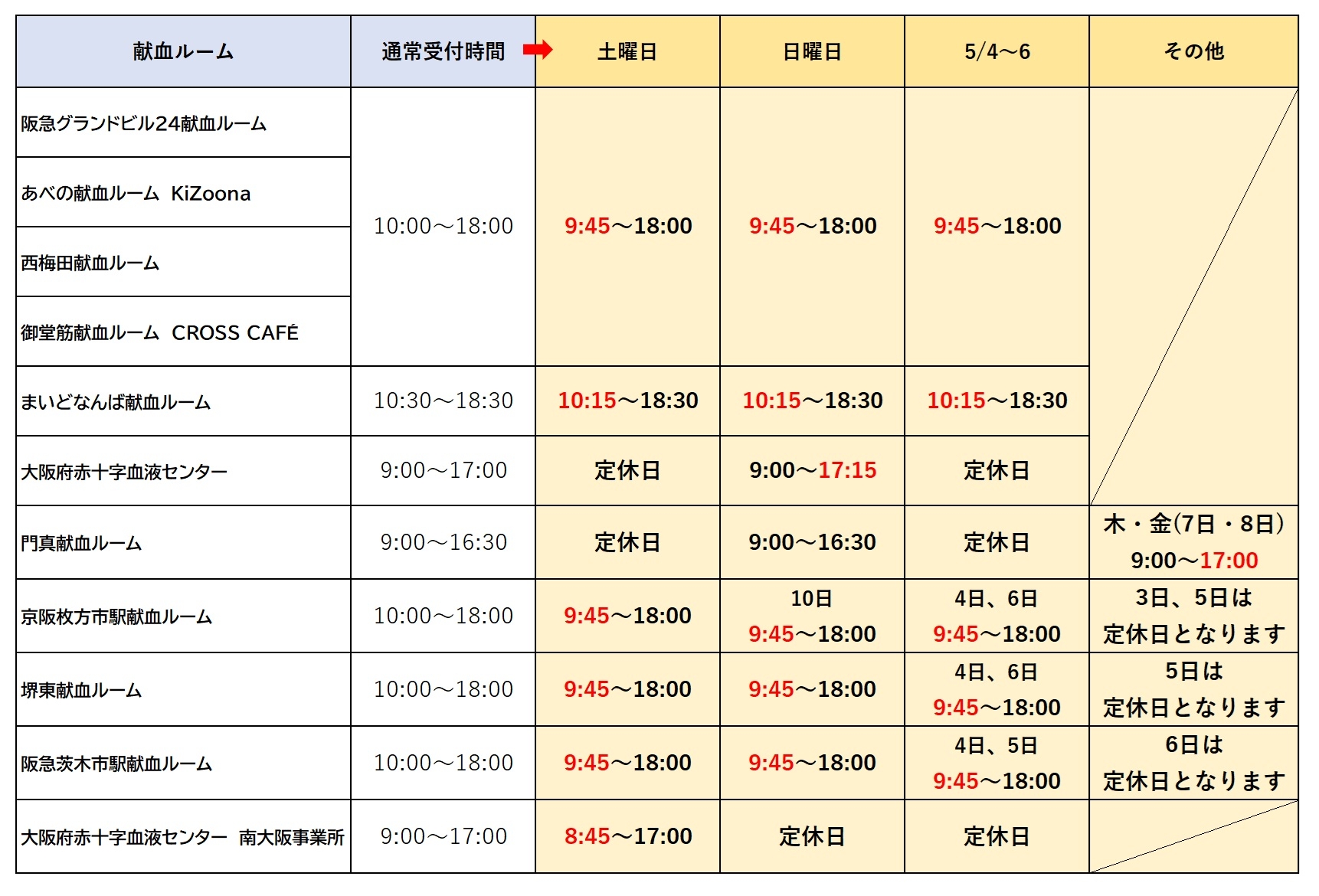 | 献血ルーム | 通常受付時間 | 土曜日 | 日曜日 | 5/4～6 | その他 |
|---|---|---|---|---|---|
| 阪急グランドビル24献血ルーム | 10:00～18:00 | 9:45～18:00 | 9:45～18:00 | 9:45～18:00 | |
| あべの献血ルーム KiZoona | 10:00～18:00 | 9:45～18:00 | 9:45～18:00 | 9:45～18:00 | |
| 西梅田献血ルーム | 10:00～18:00 | 9:45～18:00 | 9:45～18:00 | 9:45～18:00 | |
| 御堂筋献血ルーム CROSS CAFÉ | 10:00～18:00 | 9:45～18:00 | 9:45～18:00 | 9:45～18:00 | |
| まいどなんば献血ルーム | 10:30～18:30 | 10:15～18:30 | 10:15～18:30 | 10:15～18:30 | |
| 大阪府赤十字血液センター | 9:00～17:00 | 定休日 | 9:00～17:15 | 定休日 | |
| 門真献血ルーム | 9:00～16:30 | 定休日 | 9:00～16:30 | 定休日 | 木・金(7日・8日) 9:00～17:00 |
| 京阪枚方市駅献血ルーム | 10:00～18:00 | 9:45～18:00 | 10日 9:45～18:00 | 4日、6日 9:45～18:00 | 3日、5日は 定休日となります |
| 堺東献血ルーム | 10:00～18:00 | 9:45～18:00 | 9:45～18:00 | 4日、6日 9:45～18:00 | 5日は 定休日となります |
| 阪急茨木市駅献血ルーム | 10:00～18:00 | 9:45～18:00 | 9:45～18:00 | 4日、5日 9:45～18:00 | 6日は 定休日となります |
| 大阪府赤十字血液センター 南大阪事業所 | 9:00～17:00 | 8:45～17:00 | 定休日 | 定休日 | |